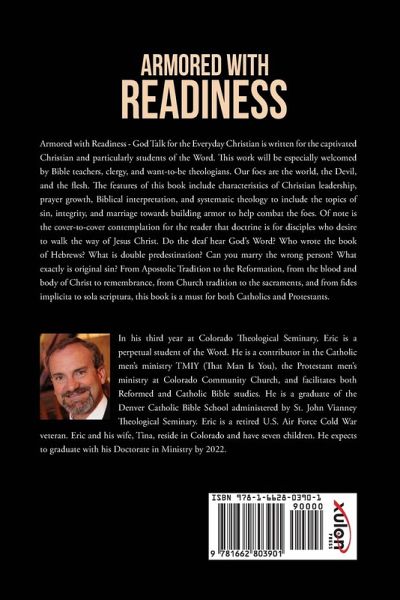 ARMORED WITH READINESS

Armored with Readiness - God Talk for the Everyday Christian is written for the captivated Christian and particularly students of the Word. This work will be especially welcomed by Bible teachers, clergy, and want-to-be theologians. Our foes are the world, the Devil, and the flesh. The features of this book include characteristics of Christian leadership, prayer growth, Biblical interpretation, and systematic theology to include the topics of sin, integrity, and marriage towards building armor to help combat the foes. Of note is the cover-to-cover contemplation for the reader that doctrine is for disciples who desire to walk the way of Jesus Christ. Do the deaf hear God's Word? Who wrote the book of Hebrews? What is double predestination? Can you marry the wrong person? What exactly is original sin? From Apostolic Tradition to the Reformation, from the blood and body of Christ to remembrance, from Church tradition to the sacraments, and from fides implicita to sola scriptura, this book is a must for both Catholics and Protestants.

In his third year at Colorado Theological Seminary, Eric is a perpetual student of the Word. He is a contributor in the Catholic men's ministry TMIY (That Man Is You), the Protestant men's ministry at Colorado Community Church, and facilitates both Reformed and Catholic Bible studies. He is a graduate of the Denver Catholic Bible School administered by St. John Vianney Theological Seminary. Eric is a retired U.S. Air Force Cold War veteran. Eric and his wife, Tina, reside in Colorado and have seven children. He expects to graduate with his Doctorate in Ministry by 2022.

ISBN 978-1-6628-0390-1
90000
9 781662 803901
xulon PRESS